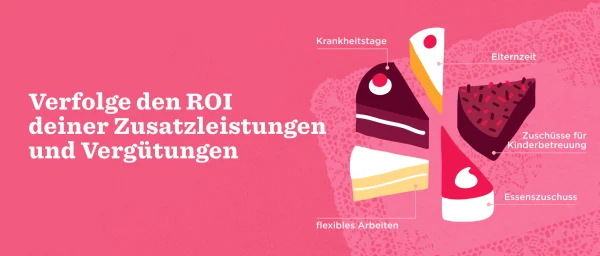 Verfolge den ROI deiner Zusatzleistungen und Vergütungen

Krankheitstage

Elternzeit

Zuschüsse für Kinderbetreuung

Essenszuschuss

flexibles Arbeiten